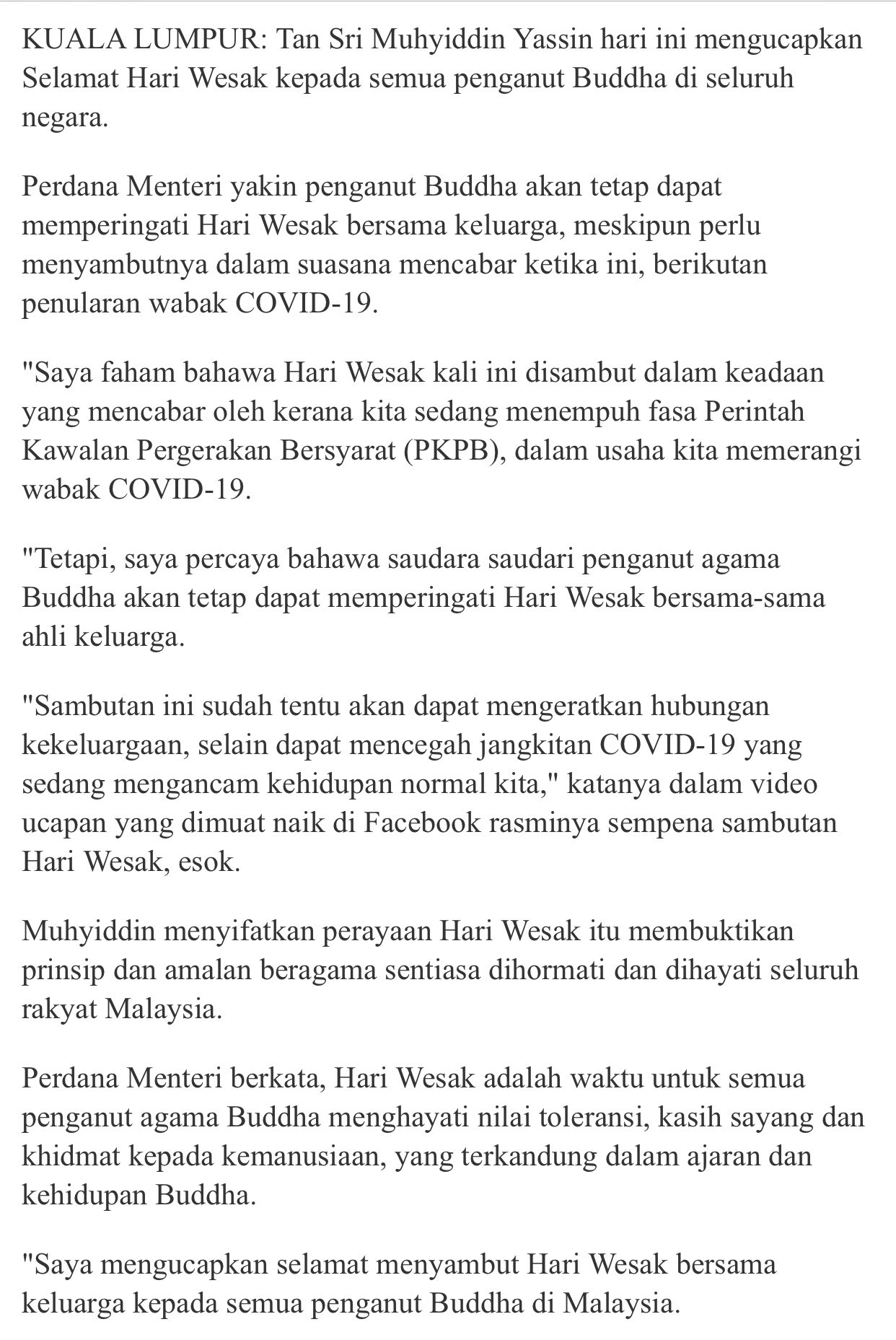 KUALA LUMPUR: Tan Sri Muhyiddin Yassin hari ini mengucapkan Selamat Hari Wesak kepada semua penganut Buddha di seluruh negara.

Perdana Menteri yakin penganut Buddha akan tetap dapat memperingati Hari Wesak bersama keluarga, meskipun perlu menyambutnya dalam suasana mencabar ketika ini, berikutan penularan wabak COVID-19.

"Saya faham bahawa Hari Wesak kali ini disambut dalam keadaan yang mencabar oleh kerana kita sedang menempuh fasa Perintah Kawalan Pergerakan Bersyarat (PKPB), dalam usaha kita memerangi wabak COVID-19.

"Tetapi, saya percaya bahawa saudara saudari penganut agama Buddha akan tetap dapat memperingati Hari Wesak bersama-sama ahli keluarga.

"Sambutan ini sudah tentu akan dapat mengeratkan hubungan kekeluargaan, selain dapat mencegah jangkitan COVID-19 yang sedang mengancam kehidupan normal kita," katanya dalam video ucapan yang dimuat naik di Facebook rasminya sempena sambutan Hari Wesak, esok.

Muhyiddin menyifatkan perayaan Hari Wesak itu membuktikan prinsip dan amalan beragama sentiasa dihormati dan dihayati seluruh rakyat Malaysia.

Perdana Menteri berkata, Hari Wesak adalah waktu untuk semua penganut agama Buddha menghayati nilai toleransi, kasih sayang dan khidmat kepada kemanusiaan, yang terkandung dalam ajaran dan kehidupan Buddha.

"Saya mengucapkan selamat menyambut Hari Wesak bersama keluarga kepada semua penganut Buddha di Malaysia.